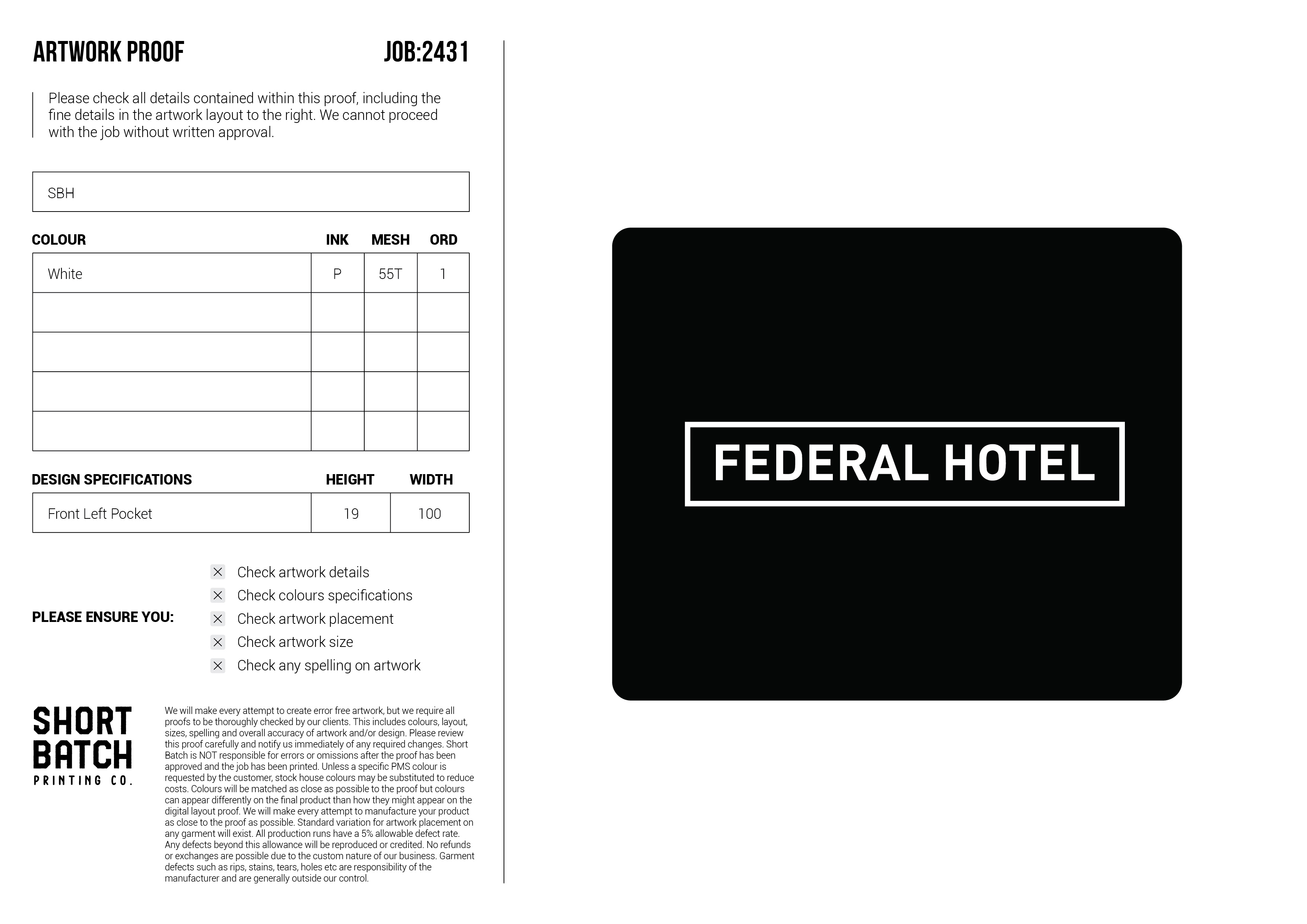 ARTWORK PROOF JOB:2431

Please check all details contained within this proof, including the fine details in the artwork layout to the right. We cannot proceed with the job without written approval.

SBH

| COLOUR | INK | MESH | ORD |
|---|---|---|---|
| White | P | 55T | 1 |
| | | | |
| | | | |
| | | | |
| | | | |

| DESIGN SPECIFICATIONS | HEIGHT | WIDTH |
|---|---|---|
| Front Left Pocket | 19 | 100 |

PLEASE ENSURE YOU:

☑ Check artwork details
☑ Check colours specifications
☑ Check artwork placement
☑ Check artwork size
☑ Check any spelling on artwork

SHORT
BATCH
PRINTING CO.

We will make every attempt to create error free artwork, but we require all proofs to be thoroughly checked by our clients. This includes colours, layout, sizes, spelling and overall accuracy of artwork and/or design. Please review this proof carefully and notify us immediately of any required changes. Short Batch is NOT responsible for errors or omissions after the proof has been approved and the job has been printed. Unless a specific PMS colour is requested by the customer, stock house colours may be substituted to reduce costs. Colours will be matched as close as possible to the proof but colours can appear differently on the final product than how they might appear on the digital layout proof. We will make every attempt to manufacture your product as close to the proof as possible. Standard variation for artwork placement on any garment will exist. All production runs have a 5% allowable defect rate. Any defects beyond this allowance will be reproduced or credited. No refunds or exchanges are possible due to the custom nature of our business. Garment defects such as rips, stains, tears, holes etc are responsibility of the manufacturer and are generally outside our control.

FEDERAL HOTEL